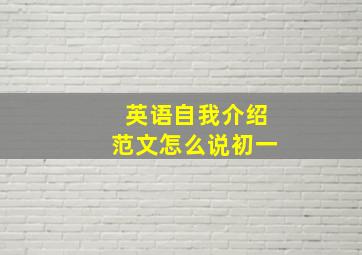 英语自我介绍
范文怎么说初一